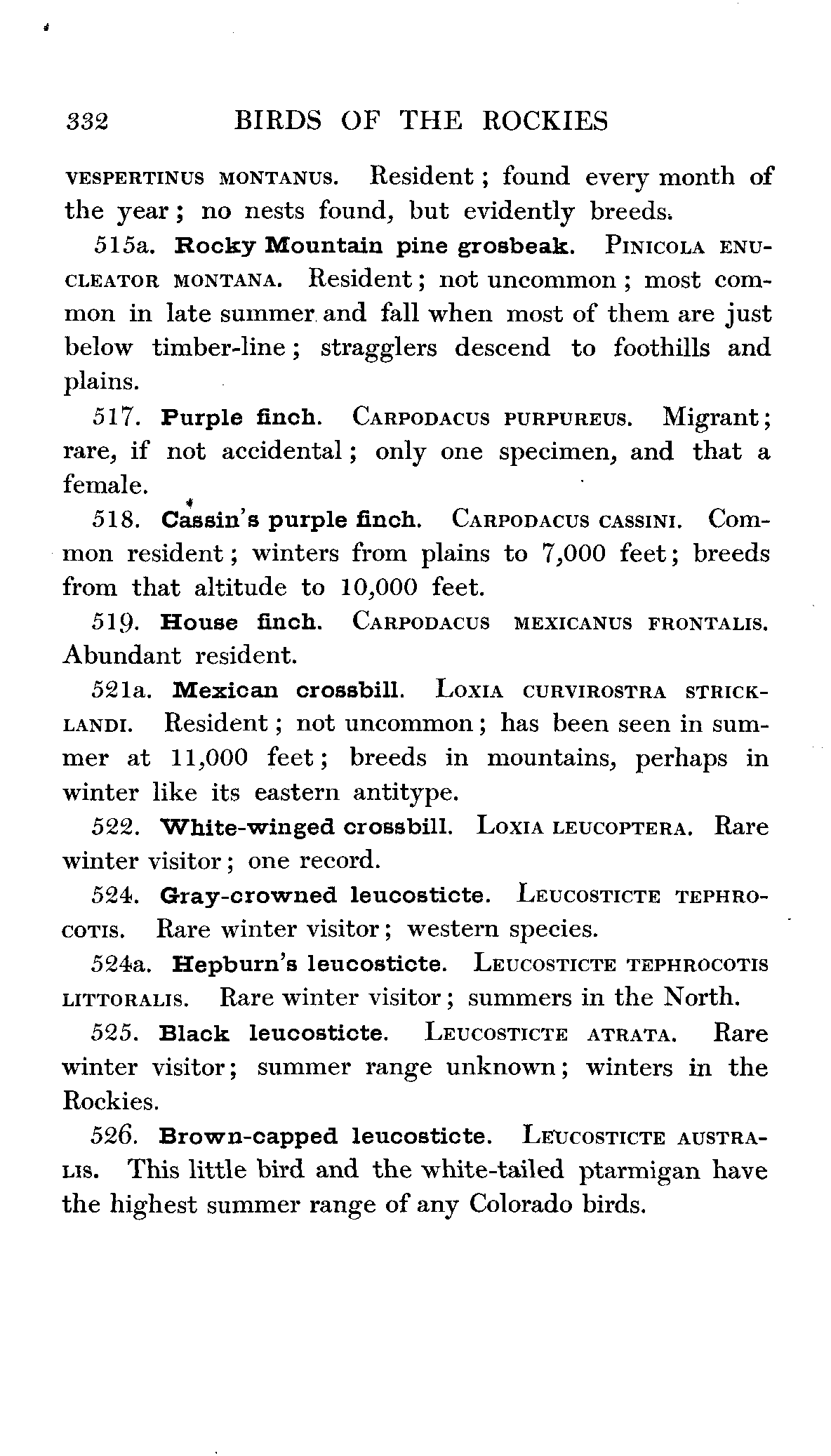 332 BIRDS OF THE ROCKIES

VESPERTINUS MONTANUS. Resident; found every month of the year; no nests found, but evidently breeds.

515a. Rocky Mountain pine grosbeak. PINICOLA ENUCLEATOR MONTANA. Resident; not uncommon; most common in late summer and fall when most of them are just below timber-line; stragglers descend to foothills and plains.

517. Purple finch. CARPODACUS PURPUREUS. Migrant; rare, if not accidental; only one specimen, and that a female.

518. Cassin's purple finch. CARPODACUS CASSINI. Common resident; winters from plains to 7,000 feet; breeds from that altitude to 10,000 feet.

519. House finch. CARPODACUS MEXICANUS FRONTALIS. Abundant resident.

521a. Mexican crossbill. LOXIA CURVIROSTRA STRICKLANDI. Resident; not uncommon; has been seen in summer at 11,000 feet; breeds in mountains, perhaps in winter like its eastern antitype.

522. White-winged crossbill. LOXIA LEUCOPTERA. Rare winter visitor; one record.

524. Gray-crowned leucosticte. LEUCOSTICTE TEPHROCOTIS. Rare winter visitor; western species.

524a. Hepburn's leucosticte. LEUCOSTICTE TEPHROCOTIS LITTORALIS. Rare winter visitor; summers in the North.

525. Black leucosticte. LEUCOSTICTE ATRATA. Rare winter visitor; summer range unknown; winters in the Rockies.

526. Brown-capped leucosticte. LEUCOSTICTE AUSTRALIS. This little bird and the white-tailed ptarmigan have the highest summer range of any Colorado birds.